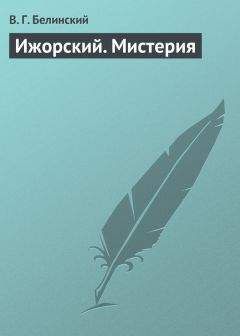 В. Г. Белинский

Ижорский. Мистерия